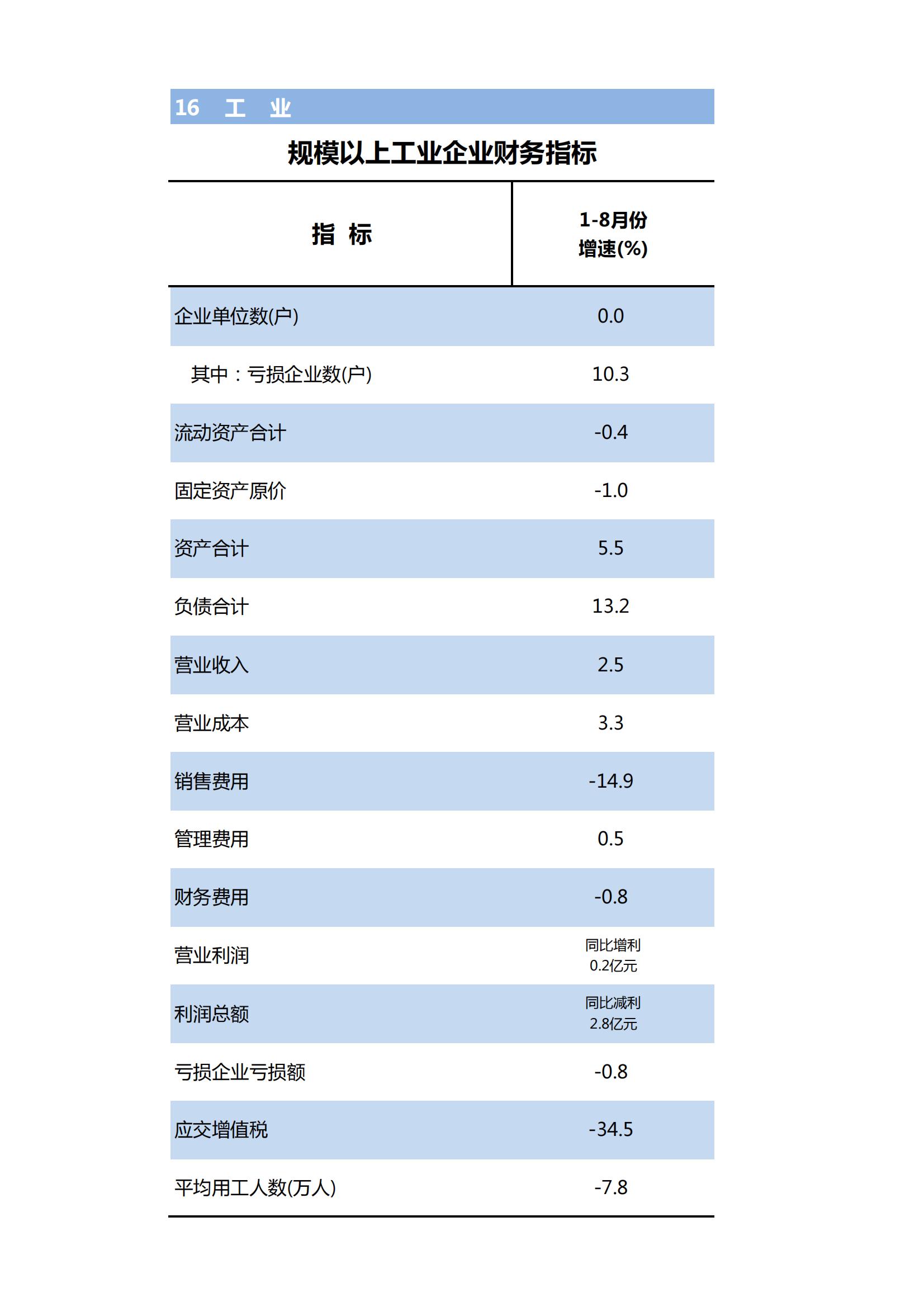 16 工 业

规模以上工业企业财务指标

| 指 标 | 1-8月份 增速(%) |
|---|---|
| 企业单位数(户) | 0.0 |
| 其中：亏损企业数(户) | 10.3 |
| 流动资产合计 | -0.4 |
| 固定资产原价 | -1.0 |
| 资产合计 | 5.5 |
| 负债合计 | 13.2 |
| 营业收入 | 2.5 |
| 营业成本 | 3.3 |
| 销售费用 | -14.9 |
| 管理费用 | 0.5 |
| 财务费用 | -0.8 |
| 营业利润 | 同比增利 0.2亿元 |
| 利润总额 | 同比减利 2.8亿元 |
| 亏损企业亏损额 | -0.8 |
| 应交增值税 | -34.5 |
| 平均用工人数(万人) | -7.8 |